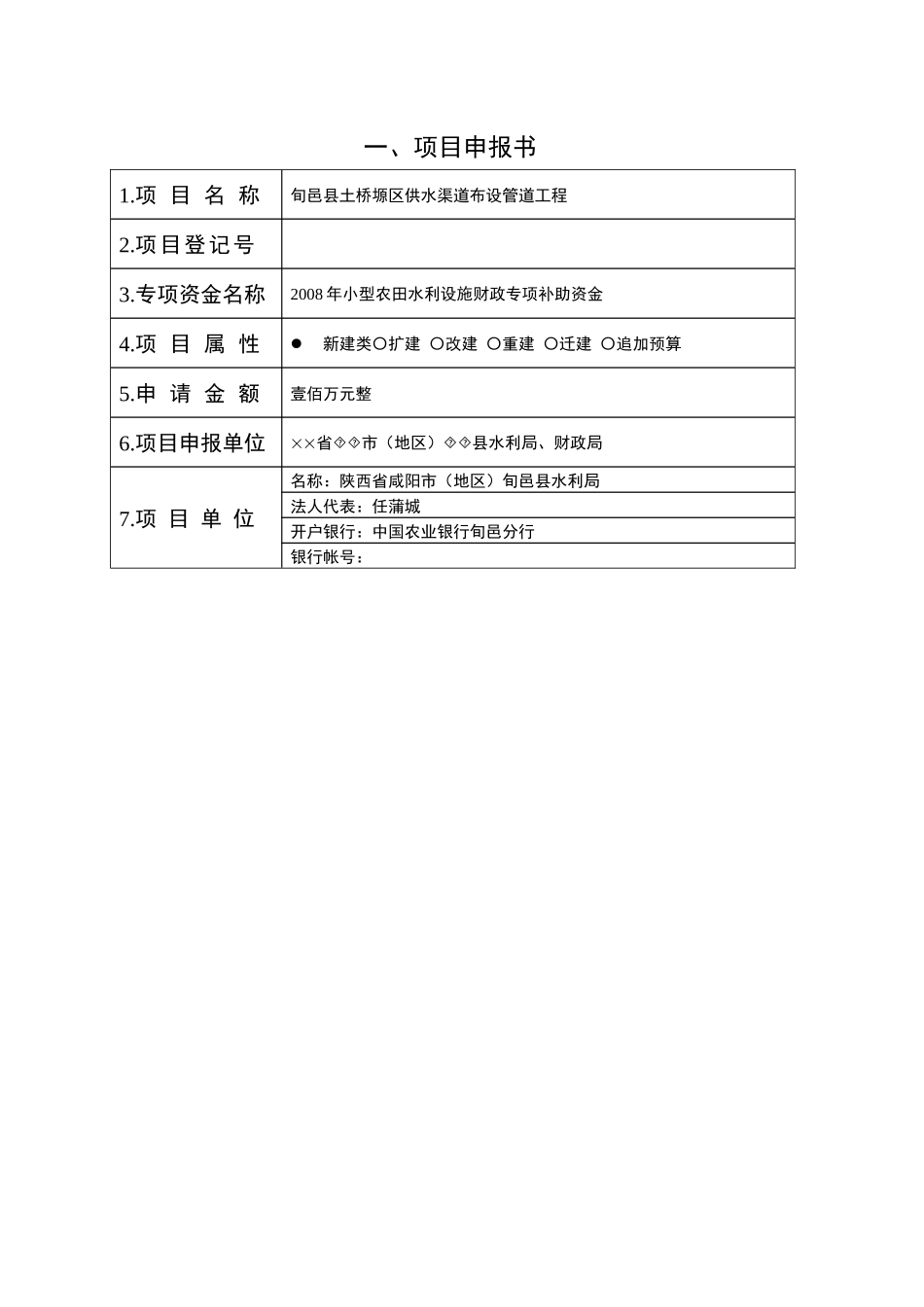 一、项目申报书

| 1.项 目 名 称 | 旬邑县土桥塬区供水渠道布设管道工程 |
|---|---|
| 2.项目登记号 | |
| 3.专项资金名称 | 2008 年小型农田水利设施财政专项补助资金 |
| 4.项 目 属 性 | ● 新建类○扩建 ○改建 ○重建 ○迁建 ○追加预算 |
| 5.申 请 金 额 | 壹佰万元整 |
| 6.项目申报单位 | ××省◇◇市（地区）◇◇县水利局、财政局 |
| 7.项 目 单 位 | 名称：陕西省咸阳市（地区）旬邑县水利局 |
| | 法人代表：任蒲城 |
| | 开户银行：中国农业银行旬邑分行 |
| | 银行帐号： |